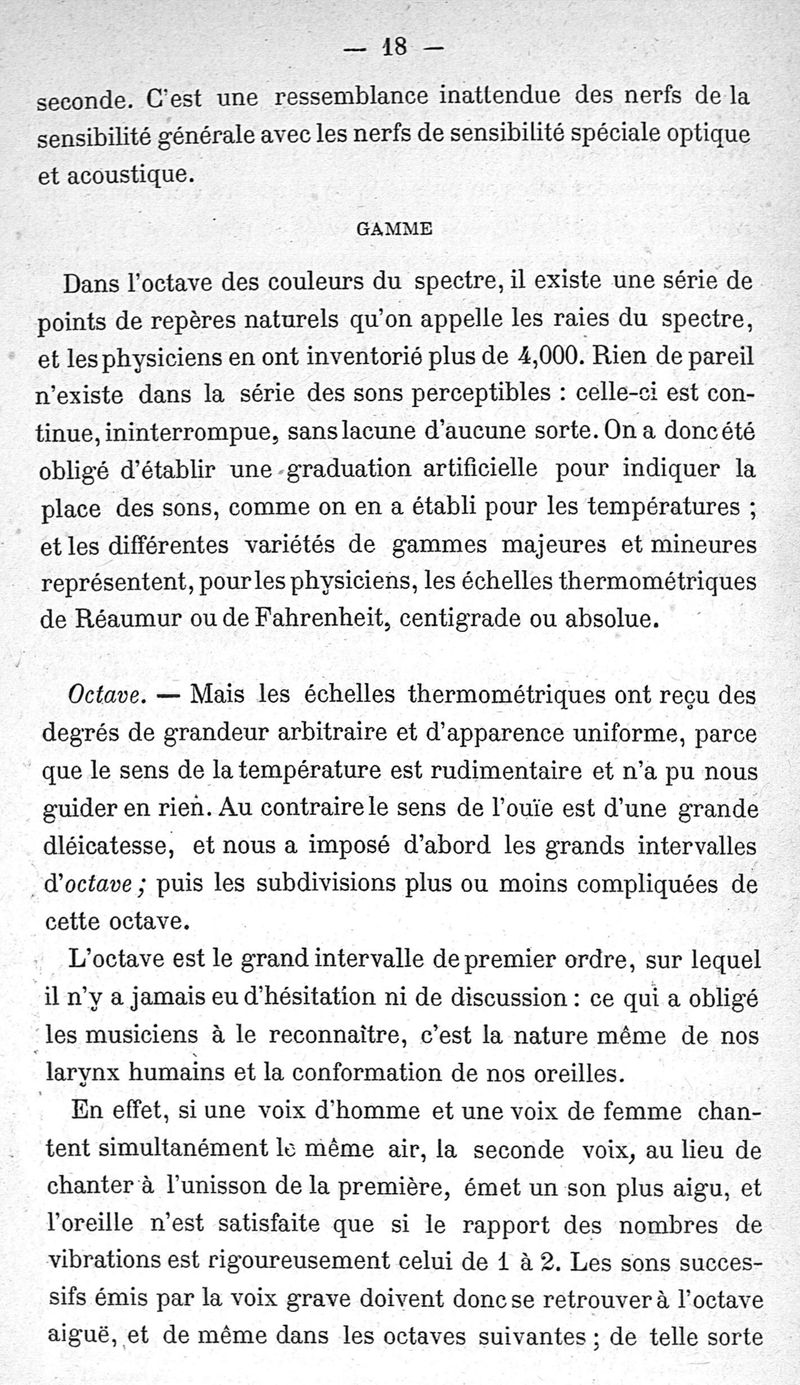 — 18 —

seconde. C'est une ressemblance inattendue des nerfs de la sensibilité générale avec les nerfs de sensibilité spéciale optique et acoustique.

GAMME

Dans l'octave des couleurs du spectre, il existe une série de points de repères naturels qu'on appelle les raies du spectre, et les physiciens en ont inventorié plus de 4,000. Rien de pareil n'existe dans la série des sons perceptibles : celle-ci est continue, ininterrompue, sans lacune d'aucune sorte. On a donc été obligé d'établir une graduation artificielle pour indiquer la place des sons, comme on en a établi pour les températures ; et les différentes variétés de gammes majeures et mineures représentent, pour les physiciens, les échelles thermométriques de Réaumur ou de Fahrenheit, centigrade ou absolue.

Octave. — Mais les échelles thermométriques ont reçu des degrés de grandeur arbitraire et d'apparence uniforme, parce que le sens de la température est rudimentaire et n'a pu nous guider en rien. Au contraire le sens de l'ouïe est d'une grande dléicatesse, et nous a imposé d'abord les grands intervalles d'octave ; puis les subdivisions plus ou moins compliquées de cette octave.

L'octave est le grand intervalle de premier ordre, sur lequel il n'y a jamais eu d'hésitation ni de discussion : ce qui a obligé les musiciens à le reconnaître, c'est la nature même de nos larynx humains et la conformation de nos oreilles.

En effet, si une voix d'homme et une voix de femme chantent simultanément le même air, la seconde voix, au lieu de chanter à l'unisson de la première, émet un son plus aigu, et l'oreille n'est satisfaite que si le rapport des nombres de vibrations est rigoureusement celui de 1 à 2. Les sons successifs émis par la voix grave doivent donc se retrouver à l'octave aiguë, et de même dans les octaves suivantes ; de telle sorte